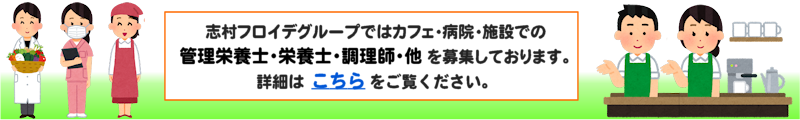 志村フロイデグループではカフェ・病院・施設での
管理栄養士・栄養士・調理師・他 を募集しております。
詳細は こちら をご覧ください。